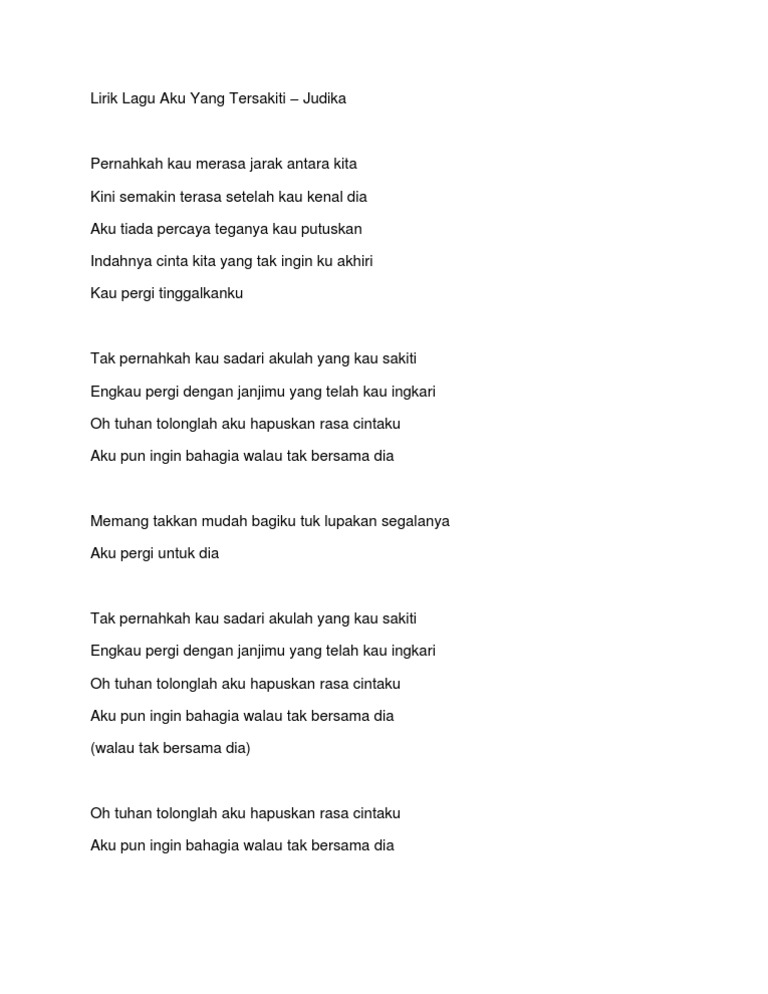 Lirik Lagu Aku Yang Tersakiti – Judika

Pernahkah kau merasa jarak antara kita
Kini semakin terasa setelah kau kenal dia
Aku tiada percaya teganya kau putuskan
Indahnya cinta kita yang tak ingin ku akhiri
Kau pergi tinggalkanku

Tak pernahkah kau sadari akulah yang kau sakiti
Engkau pergi dengan janjimu yang telah kau ingkari
Oh tuhan tolonglah aku hapuskan rasa cintaku
Aku pun ingin bahagia walau tak bersama dia

Memang takkan mudah bagiku tuk lupakan segalanya
Aku pergi untuk dia

Tak pernahkah kau sadari akulah yang kau sakiti
Engkau pergi dengan janjimu yang telah kau ingkari
Oh tuhan tolonglah aku hapuskan rasa cintaku
Aku pun ingin bahagia walau tak bersama dia
(walau tak bersama dia)

Oh tuhan tolonglah aku hapuskan rasa cintaku
Aku pun ingin bahagia walau tak bersama dia